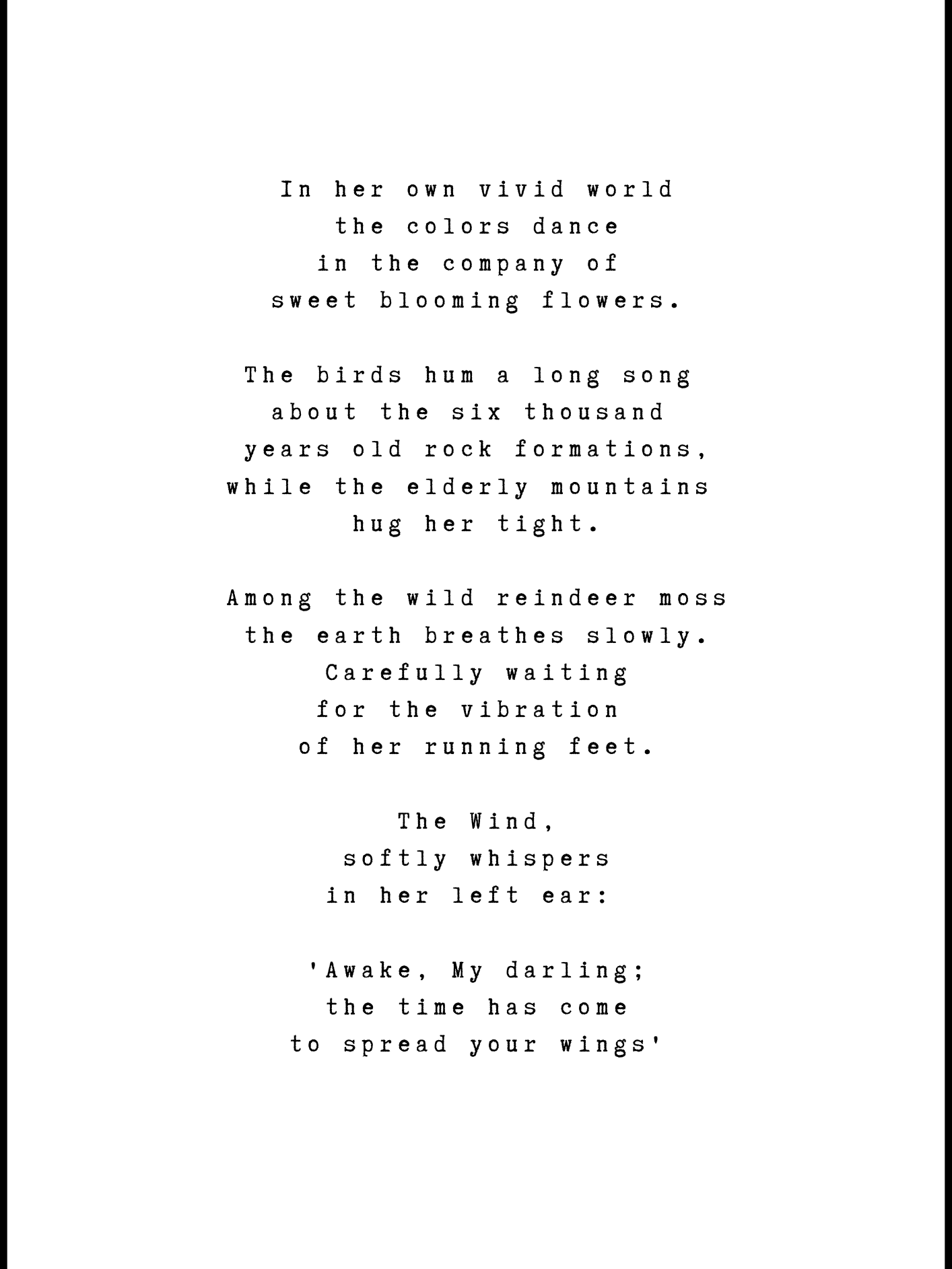 In her own vivid world
the colors dance
in the company of
sweet blooming flowers.

The birds hum a long song
about the six thousand
years old rock formations,
while the elderly mountains
hug her tight.

Among the wild reindeer moss
the earth breathes slowly.
Carefully waiting
for the vibration
of her running feet.

The Wind,
softly whispers
in her left ear:

'Awake, My darling;
the time has come
to spread your wings'